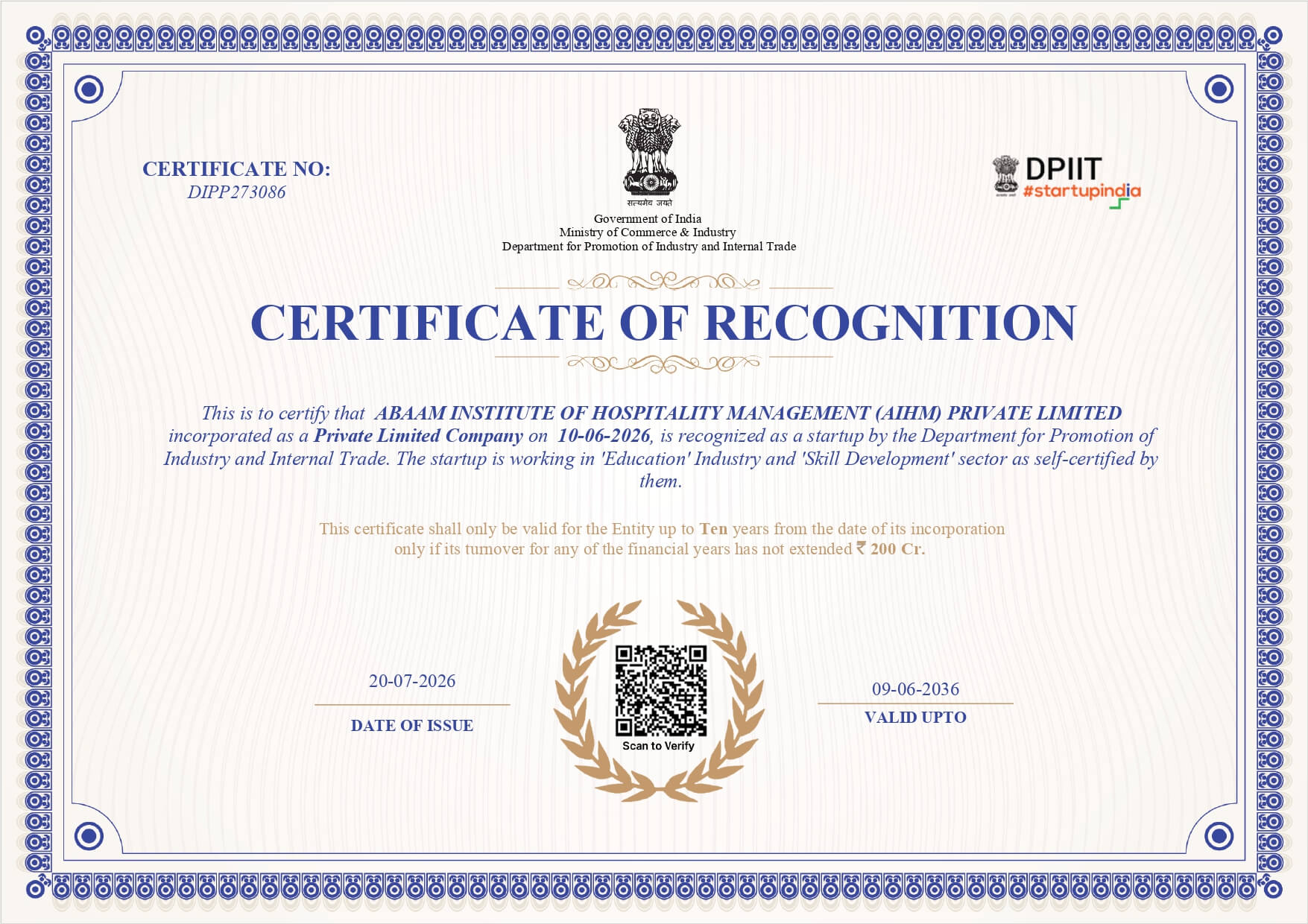 CERTIFICATE NO:
DIPP273086

सत्यमेव जयते
Government of India
Ministry of Commerce & Industry
Department for Promotion of Industry and Internal Trade

DPIIT
#startupindia

CERTIFICATE OF RECOGNITION

This is to certify that ABAAM INSTITUTE OF HOSPITALITY MANAGEMENT (AIHM) PRIVATE LIMITED incorporated as a Private Limited Company on 10-06-2026, is recognized as a startup by the Department for Promotion of Industry and Internal Trade. The startup is working in 'Education' Industry and 'Skill Development' sector as self-certified by them.

This certificate shall only be valid for the Entity up to Ten years from the date of its incorporation only if its turnover for any of the financial years has not extended ₹ 200 Cr.

20-07-2026
DATE OF ISSUE

Scan to Verify

09-06-2036
VALID UPTO